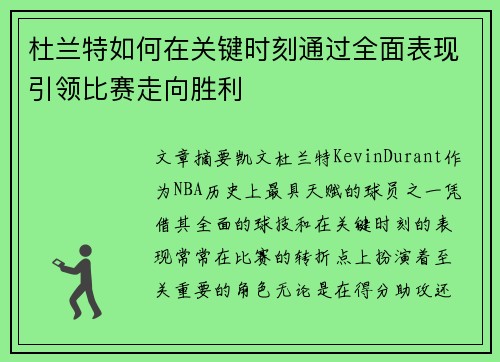 杜兰特如何在关键时刻通过全面表现引领比赛走向胜利

文章摘要凯文杜兰特KevinDurant作为NBA历史上最具天赋的球员之一凭借其全面的球技和在关键时刻的表现常常在比赛的转折点上扮演着至关重要的角色无论是在得分助攻还